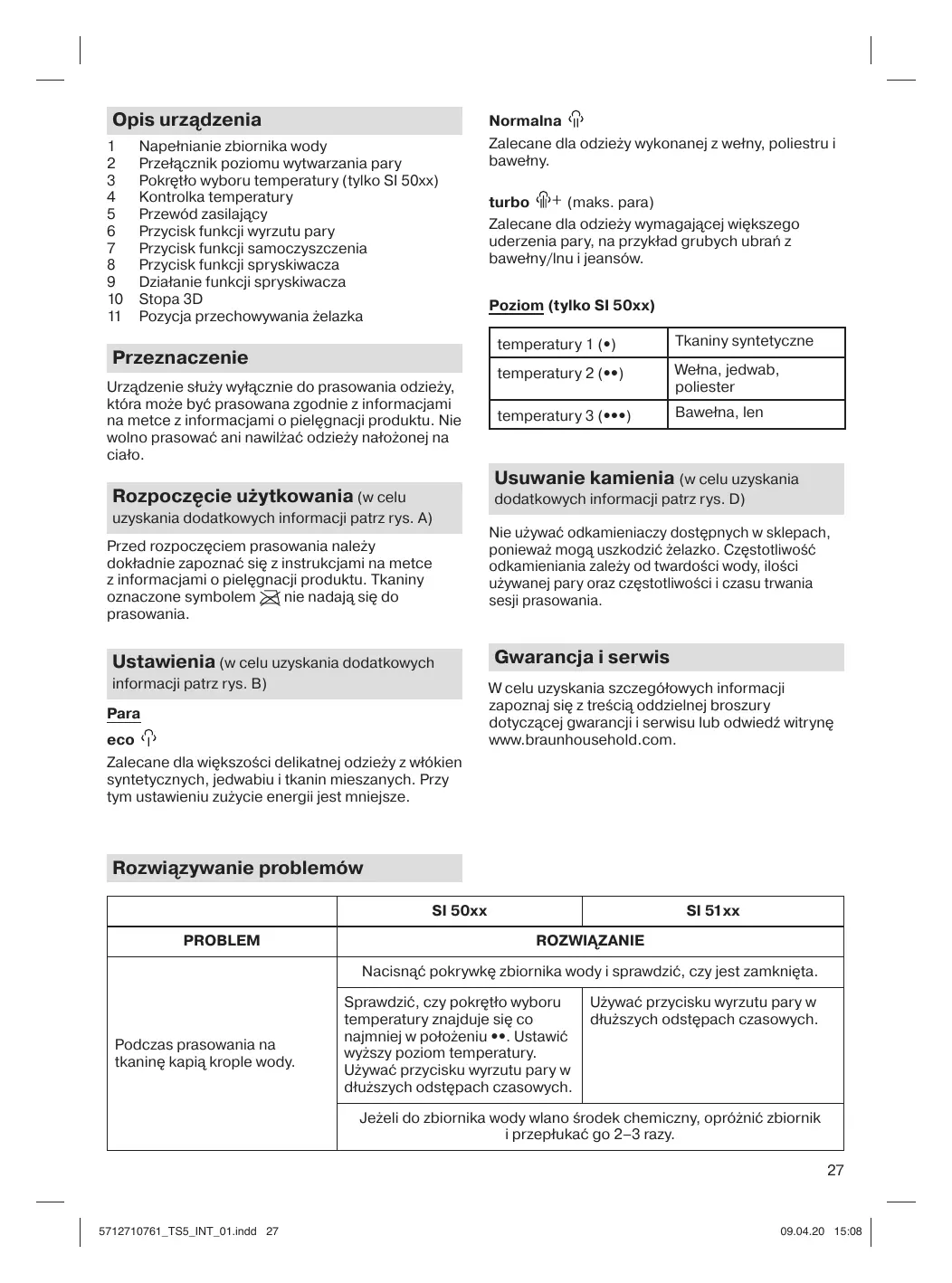 Opis urządzenia

1 Napełnianie zbiornika wody
2 Przełącznik poziomu wytwarzania pary
3 Pokrętło wyboru temperatury (tylko SI 50xx)
4 Kontrolka temperatury
5 Przewód zasilający
6 Przycisk funkcji wyrzutu pary
7 Przycisk funkcji samoczyszczenia
8 Przycisk funkcji spryskiwacza
9 Działanie funkcji spryskiwacza
10 Stopa 3D
11 Pozycja przechowywania żelazka

Przeznaczenie

Urządzenie służy wyłącznie do prasowania odzieży, która może być prasowana zgodnie z informacjami na metce z informacjami o pielęgnacji produktu. Nie wolno prasować ani nawilżać odzieży nałożonej na ciało.

Rozpoczęcie użytkowania (w celu uzyskania dodatkowych informacji patrz rys. A)

Przed rozpoczęciem prasowania należy dokładnie zapoznać się z instrukcjami na metce z informacjami o pielęgnacji produktu. Tkaniny oznaczone symbolem nie nadają się do prasowania.

Ustawienia (w celu uzyskania dodatkowych informacji patrz rys. B)

Para

eco

Zalecane dla większości delikatnej odzieży z włókien syntetycznych, jedwabiu i tkanin mieszanych. Przy tym ustawieniu zużycie energii jest mniejsze.

Normalna

Zalecane dla odzieży wykonanej z wełny, poliestru i bawełny.

turbo + (maks. para)

Zalecane dla odzieży wymagającej większego uderzenia pary, na przykład grubych ubrań z bawełny/lnu i jeansów.

Poziom (tylko SI 50xx)

| temperatury 1 (•) | Tkaniny syntetyczne |
|---|---|
| temperatury 2 (••) | Wełna, jedwab, poliester |
| temperatury 3 (•••) | Bawełna, len |

Usuwanie kamienia (w celu uzyskania dodatkowych informacji patrz rys. D)

Nie używać odkamieniaczy dostępnych w sklepach, ponieważ mogą uszkodzić żelazko. Częstotliwość odkamieniania zależy od twardości wody, ilości używanej pary oraz częstotliwości i czasu trwania sesji prasowania.

Gwarancja i serwis

W celu uzyskania szczegółowych informacji zapoznaj się z treścią oddzielnej broszury dotyczącej gwarancji i serwisu lub odwiedź witrynę www.braunhousehold.com.

Rozwiązywanie problemów

| | SI 50xx | SI 51xx |
|---|---|---|
| PROBLEM | ROZWIĄZANIE | |
| Podczas prasowania na tkaninę kapią krople wody. | Nacisnąć pokrywkę zbiornika wody i sprawdzić, czy jest zamknięta. | |
| | Sprawdzić, czy pokrętło wyboru temperatury znajduje się co najmniej w położeniu ••. Ustawić wyższy poziom temperatury. Używać przycisku wyrzutu pary w dłuższych odstępach czasowych. | Używać przycisku wyrzutu pary w dłuższych odstępach czasowych. |
| | Jeżeli do zbiornika wody wlano środek chemiczny, opróżnić zbiornik i przepłukać go 2–3 razy. | |

27

5712710761_TS5_INT_01.indd 27 09.04.20 15:08